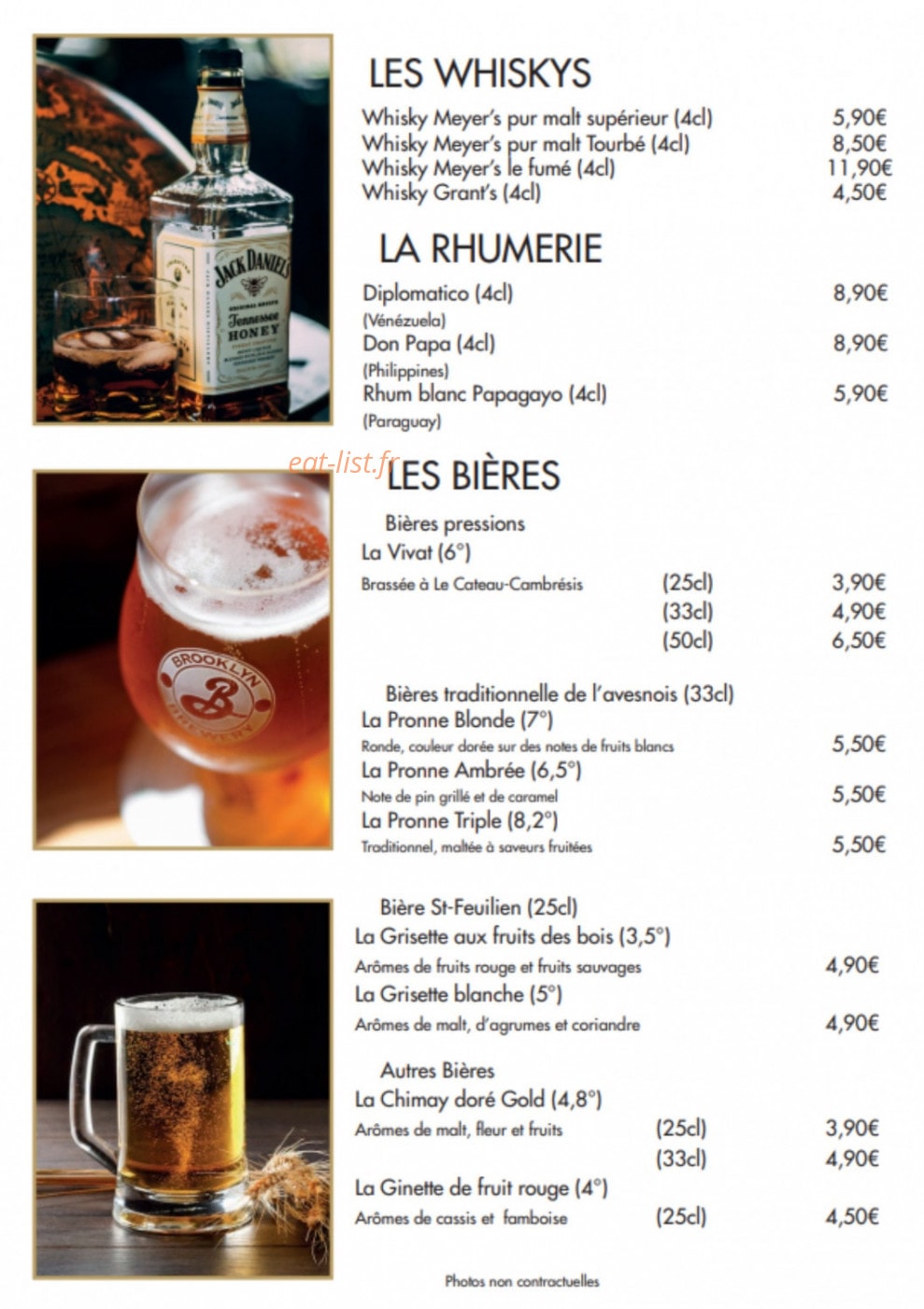 LES WHISKYS

Whisky Meyer's pur malt supérieur (4cl) 5,90€
Whisky Meyer's pur malt Tourbé (4cl) 8,50€
Whisky Meyer's le fumé (4cl) 11,90€
Whisky Grant's (4cl) 4,50€

LA RHUMERIE

Diplomatico (4cl) 8,90€
(Vénézuela)
Don Papa (4cl) 8,90€
(Philippines)
Rhum blanc Papagayo (4cl) 5,90€
(Paraguay)

LES BIÈRES

Bières pressions
La Vivat (6°)
Brassée à Le Cateau-Cambrésis (25cl) 3,90€
(33cl) 4,90€
(50cl) 6,50€

Bières traditionnelle de l'avesnois (33cl)
La Pronne Blonde (7°)
Ronde, couleur dorée sur des notes de fruits blancs 5,50€
La Pronne Ambrée (6,5°)
Note de pin grillé et de caramel 5,50€
La Pronne Triple (8,2°)
Traditionnel, maltée à saveurs fruitées 5,50€

Bière St-Feuilien (25cl)
La Grisette aux fruits des bois (3,5°)
Arômes de fruits rouge et fruits sauvages 4,90€
La Grisette blanche (5°)
Arômes de malt, d'agrumes et coriandre 4,90€

Autres Bières
La Chimay doré Gold (4,8°)
Arômes de malt, fleur et fruits (25cl) 3,90€
(33cl) 4,90€
La Ginette de fruit rouge (4°)
Arômes de cassis et famboise (25cl) 4,50€

Photos non contractuelles

eat-list.fr